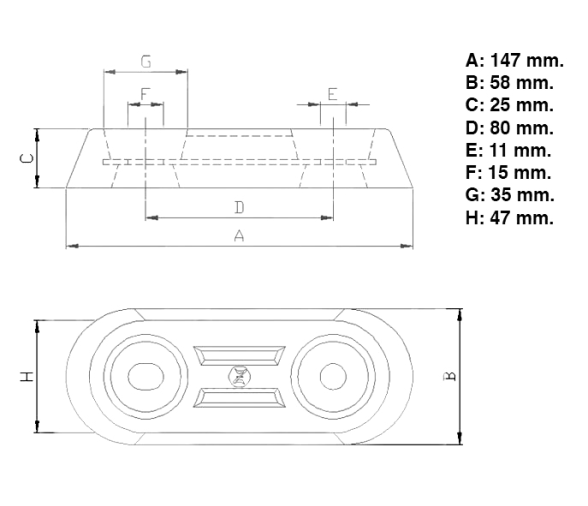 G
F
E
C
D
A
H
B

A: 147 mm.
B: 58 mm.
C: 25 mm.
D: 80 mm.
E: 11 mm.
F: 15 mm.
G: 35 mm.
H: 47 mm.